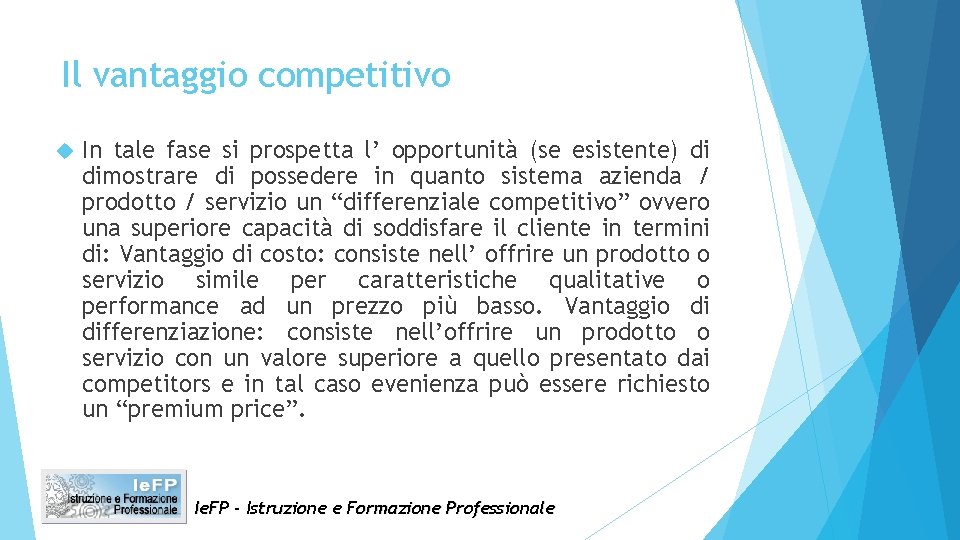 Il vantaggio competitivo

In tale fase si prospetta l’ opportunità (se esistente) di dimostrare di possedere in quanto sistema azienda / prodotto / servizio un “differenziale competitivo” ovvero una superiore capacità di soddisfare il cliente in termini di: Vantaggio di costo: consiste nell’ offrire un prodotto o servizio simile per caratteristiche qualitative o performance ad un prezzo più basso. Vantaggio di differenziazione: consiste nell’offrire un prodotto o servizio con un valore superiore a quello presentato dai competitors e in tal caso evenienza può essere richiesto un “premium price”.

IeFP Istruzione e Formazione Professionale

IeFP - Istruzione e Formazione Professionale